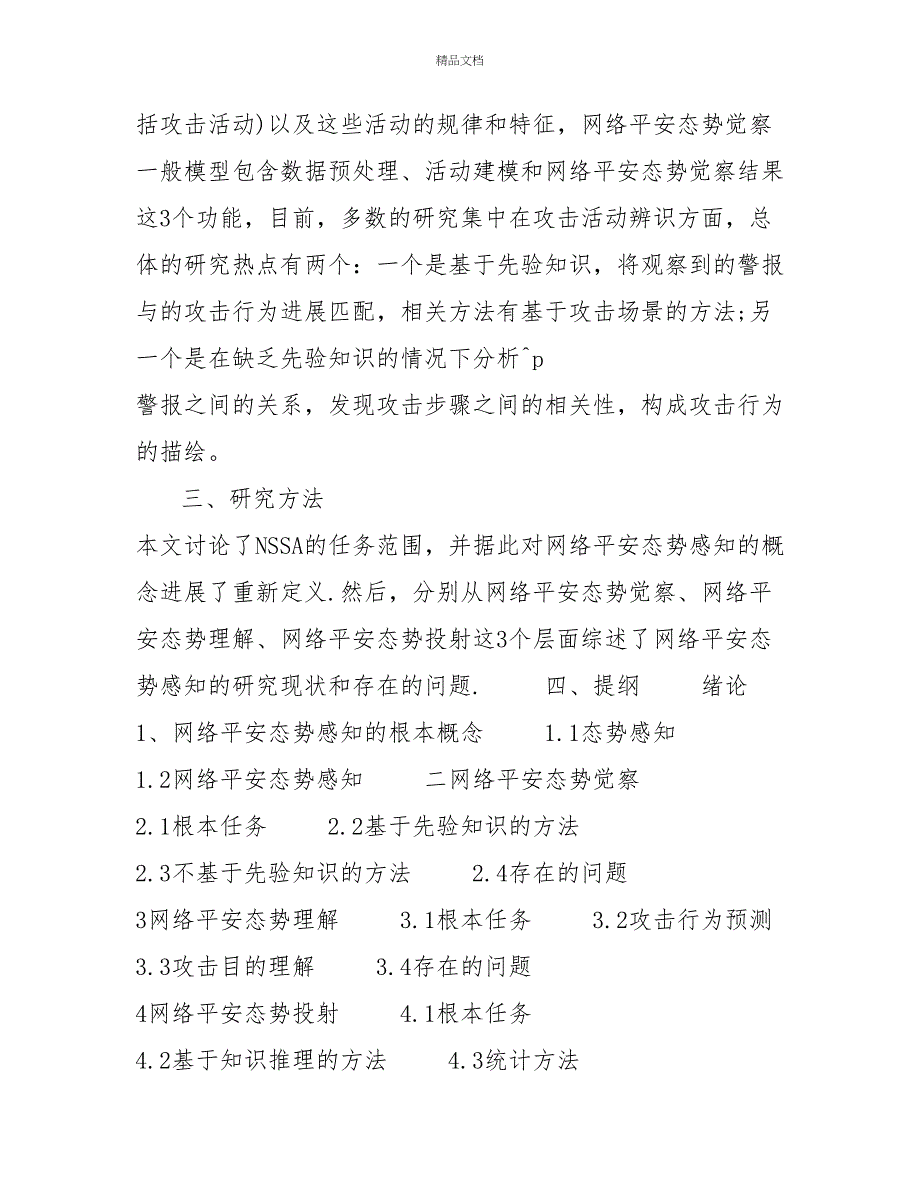 精品文档

括攻击活动)以及这些活动的规律和特征，网络平安态势觉察一般模型包含数据预处理、活动建模和网络平安态势觉察结果这3个功能，目前，多数的研究集中在攻击活动辨识方面，总体的研究热点有两个：一个是基于先验知识，将观察到的警报与的攻击行为进展匹配，相关方法有基于攻击场景的方法;另一个是在缺乏先验知识的情况下分析^p
警报之间的关系，发现攻击步骤之间的相关性，构成攻击行为的描绘。

三、研究方法

本文讨论了NSSA的任务范围，并据此对网络平安态势感知的概念进展了重新定义.然后，分别从网络平安态势觉察、网络平安态势理解、网络平安态势投射这3个层面综述了网络平安态势感知的研究现状和存在的问题.　　四、提纲　　绪论

1、网络平安态势感知的根本概念　　1.1态势感知

1.2网络平安态势感知　　二网络平安态势觉察

2.1根本任务　　2.2基于先验知识的方法

2.3不基于先验知识的方法　　2.4存在的问题

3网络平安态势理解　　3.1根本任务　　3.2攻击行为预测

3.3攻击目的理解　　3.4存在的问题

4网络平安态势投射　　4.1根本任务

4.2基于知识推理的方法　　4.3统计方法